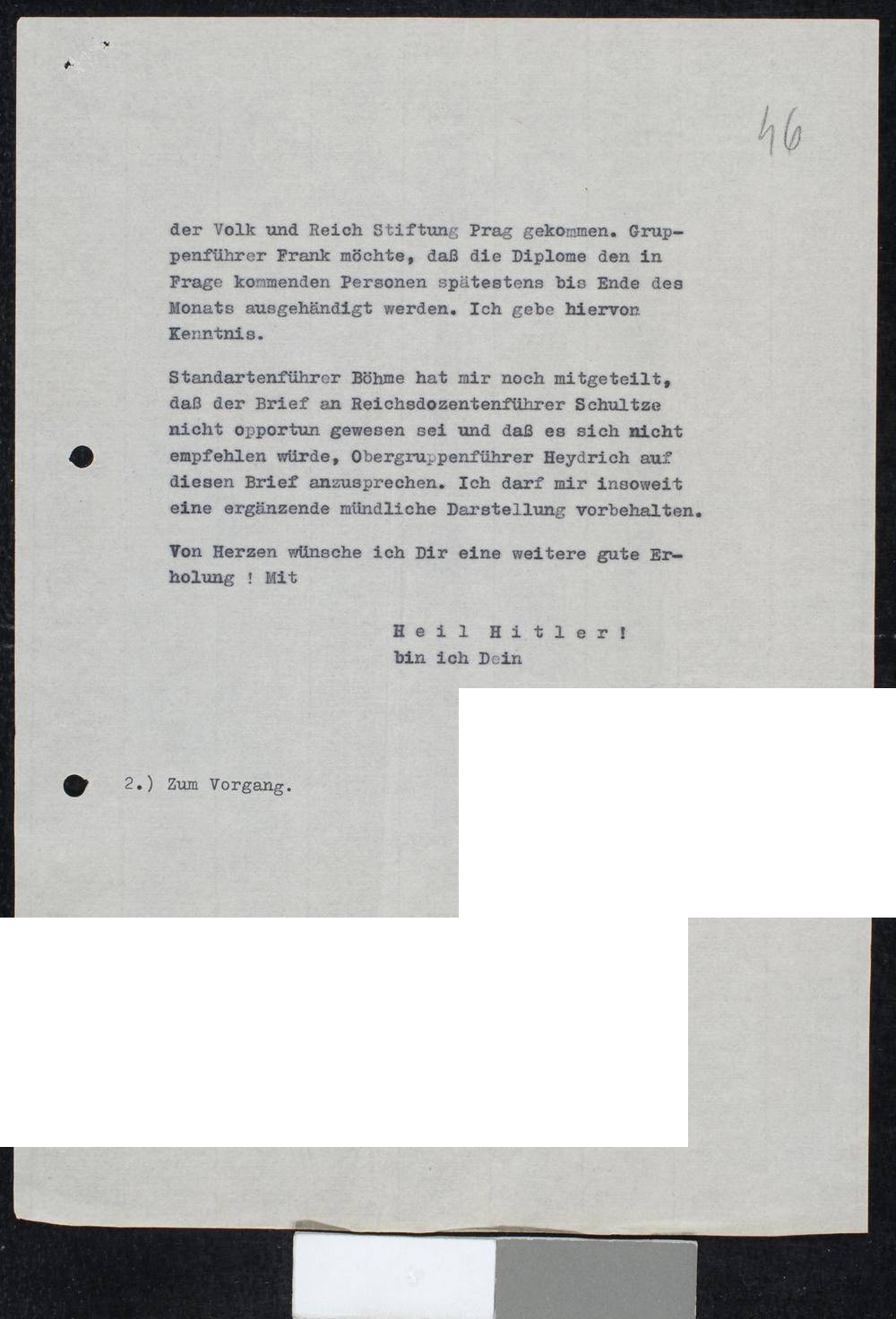 46

der Volk und Reich Stiftung Prag gekommen. Gruppenführer Frank möchte, daß die Diplome den in Frage kommenden Personen spätestens bis Ende des Monats ausgehändigt werden. Ich gebe hiervon Kenntnis.

Standartenführer Böhme hat mir noch mitgeteilt, daß der Brief an Reichsdozentenführer Schultze nicht opportun gewesen sei und daß es sich nicht empfehlen würde, Obergruppenführer Heydrich auf diesen Brief anzusprechen. Ich darf mir insoweit eine ergänzende mündliche Darstellung vorbehalten.

Von Herzen wünsche ich Dir eine weitere gute Erholung ! Mit

Heil Hitler!
bin ich Dein

2.) Zum Vorgang.